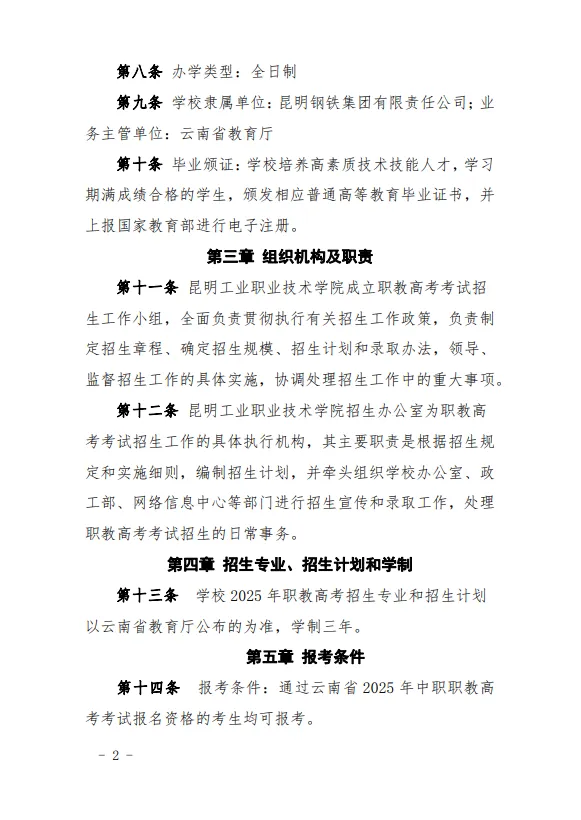 第八条 办学类型：全日制

第九条 学校隶属单位：昆明钢铁集团有限责任公司；业务主管单位：云南省教育厅

第十条 毕业颁证：学校培养高素质技术技能人才，学习期满成绩合格的学生，颁发相应普通高等教育毕业证书，并上报国家教育部进行电子注册。

第三章 组织机构及职责

第十一条 昆明工业职业技术学院成立职教高考考试招生工作小组，全面负责贯彻执行有关招生工作政策，负责制定招生章程、确定招生规模、招生计划和录取办法，领导、监督招生工作的具体实施，协调处理招生工作中的重大事项。

第十二条 昆明工业职业技术学院招生办公室为职教高考考试招生工作的具体执行机构，其主要职责是根据招生规定和实施细则，编制招生计划，并牵头组织学校办公室、政工部、网络信息中心等部门进行招生宣传和录取工作，处理职教高考考试招生的日常事务。

第四章 招生专业、招生计划和学制

第十三条 学校 2025 年职教高考招生专业和招生计划以云南省教育厅公布的为准，学制三年。

第五章 报考条件

第十四条 报考条件：通过云南省 2025 年中职职教高考考试报名资格的考生均可报考。

- 2 -